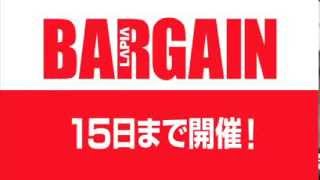 BARGAIN
LAPIA

15日まで開催！